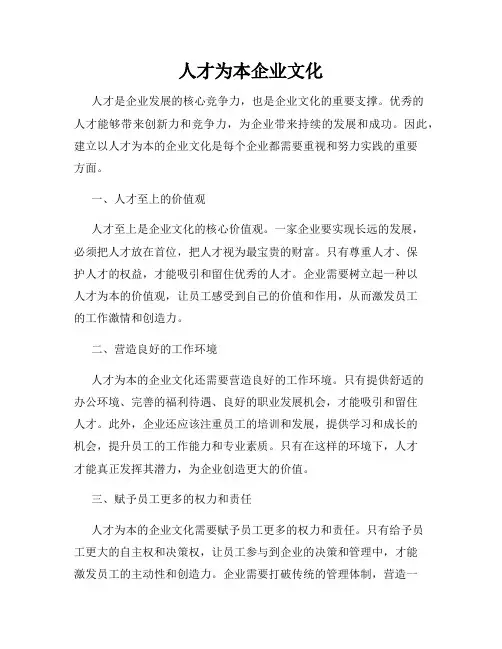 人才为本企业文化

人才是企业发展的核心竞争力，也是企业文化的重要支撑。优秀的人才能够带来创新力和竞争力，为企业带来持续的发展和成功。因此，建立以人才为本的企业文化是每个企业都需要重视和努力实践的重要方面。

一、人才至上的价值观

人才至上是企业文化的核心价值观。一家企业要实现长远的发展，必须把人才放在首位，把人才视为最宝贵的财富。只有尊重人才、保护人才的权益，才能吸引和留住优秀的人才。企业需要树立起一种以人才为本的价值观，让员工感受到自己的价值和作用，从而激发员工的工作激情和创造力。

二、营造良好的工作环境

人才为本的企业文化还需要营造良好的工作环境。只有提供舒适的办公环境、完善的福利待遇、良好的职业发展机会，才能吸引和留住人才。此外，企业还应该注重员工的培训和发展，提供学习和成长的机会，提升员工的工作能力和专业素质。只有在这样的环境下，人才才能真正发挥其潜力，为企业创造更大的价值。

三、赋予员工更多的权力和责任

人才为本的企业文化需要赋予员工更多的权力和责任。只有给予员工更大的自主权和决策权，让员工参与到企业的决策和管理中，才能激发员工的主动性和创造力。企业需要打破传统的管理体制，营造一